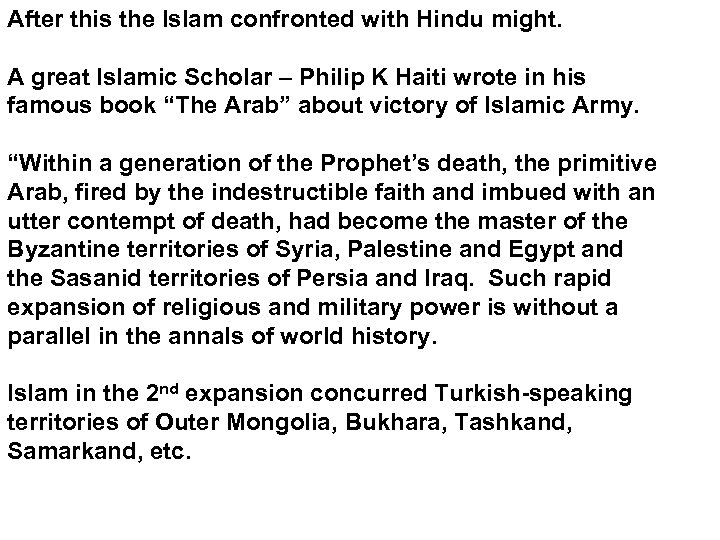 After this the Islam confronted with Hindu might.

A great Islamic Scholar – Philip K Haiti wrote in his famous book "The Arab" about victory of Islamic Army.

"Within a generation of the Prophet's death, the primitive Arab, fired by the indestructible faith and imbued with an utter contempt of death, had become the master of the Byzantine territories of Syria, Palestine and Egypt and the Sasanid territories of Persia and Iraq. Such rapid expansion of religious and military power is without a parallel in the annals of world history.

Islam in the 2nd expansion concurred Turkish-speaking territories of Outer Mongolia, Bukhara, Tashkand, Samarkand, etc.